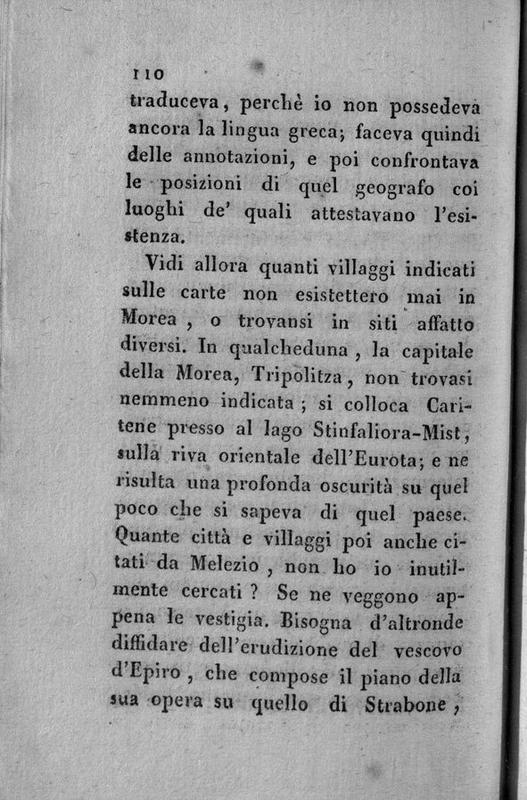 110

traduceva, perchè io non possedeva ancora la lingua greca; faceva quindi delle annotazioni, e poi confrontava le posizioni di quel geografo coi luoghi de' quali attestavano l'esistenza.

Vidi allora quanti villaggi indicati sulle carte non esistettero mai in Morea, o trovansi in siti affatto diversi. In qualcheduna, la capitale della Morea, Tripolitza, non trovasi nemmeno indicata; si colloca Caritene presso al lago Stinfaliora-Mist, sulla riva orientale dell'Eurota; e ne risulta una profonda oscurità su quel poco che si sapeva di quel paese. Quante città e villaggi poi anche citati da Melezio, non ho io inutilmente cercati? Se ne veggono appena le vestigia. Bisogna d'altronde diffidare dell'erudizione del vescovo d'Epiro, che compose il piano della sua opera su quello di Strabone,